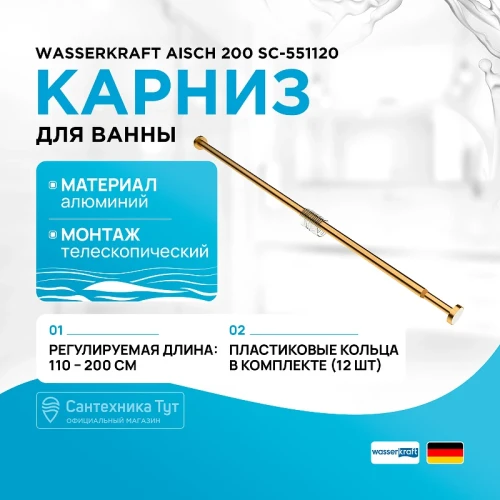 WASSERKRAFT AISCH 200 SC-551120
КАРНИЗ
ДЛЯ ВАННЫ

МАТЕРИАЛ
алюминий

МОНТАЖ
телескопический

01
РЕГУЛИРУЕМАЯ ДЛИНА: 110 – 200 СМ

02
ПЛАСТИКОВЫЕ КОЛЬЦА В КОМПЛЕКТЕ (12 ШТ)

Сантехника Тут
ОФИЦИАЛЬНЫЙ МАГАЗИН

wasserkraft